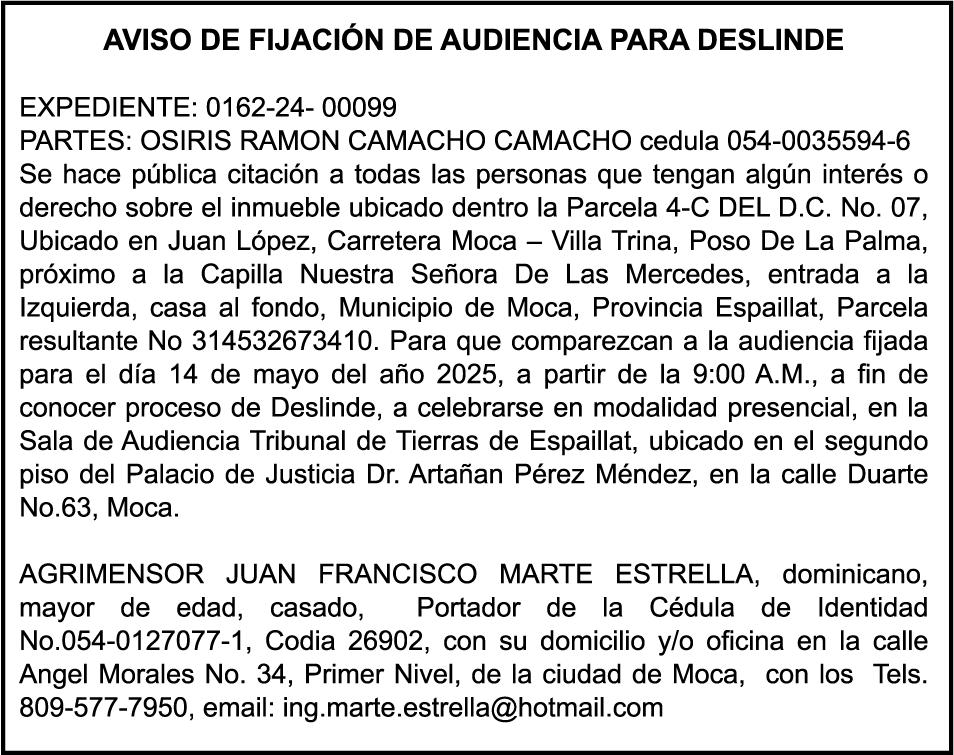 AVISO DE FIJACIÓN DE AUDIENCIA PARA DESLINDE

EXPEDIENTE: 0162-24- 00099
PARTES: OSIRIS RAMON CAMACHO CAMACHO cedula 054-0035594-6
Se hace pública citación a todas las personas que tengan algún interés o derecho sobre el inmueble ubicado dentro la Parcela 4-C DEL D.C. No. 07, Ubicado en Juan López, Carretera Moca – Villa Trina, Poso De La Palma, próximo a la Capilla Nuestra Señora De Las Mercedes, entrada a la Izquierda, casa al fondo, Municipio de Moca, Provincia Espaillat, Parcela resultante No 314532673410. Para que comparezcan a la audiencia fijada para el día 14 de mayo del año 2025, a partir de la 9:00 A.M., a fin de conocer proceso de Deslinde, a celebrarse en modalidad presencial, en la Sala de Audiencia Tribunal de Tierras de Espaillat, ubicado en el segundo piso del Palacio de Justicia Dr. Artañan Pérez Méndez, en la calle Duarte No.63, Moca.

AGRIMENSOR JUAN FRANCISCO MARTE ESTRELLA, dominicano, mayor de edad, casado, Portador de la Cédula de Identidad No.054-0127077-1, Codia 26902, con su domicilio y/o oficina en la calle Angel Morales No. 34, Primer Nivel, de la ciudad de Moca, con los Tels. 809-577-7950, email: ing.marte.estrella@hotmail.com